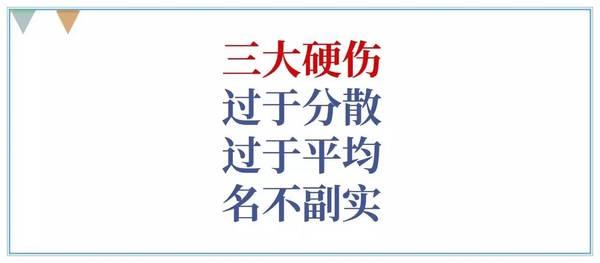 三大硬伤
过于分散
过于平均
名不副实